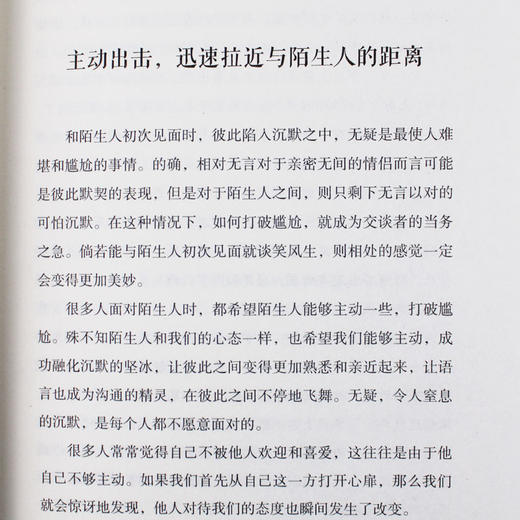 主动出击，迅速拉近与陌生人的距离

和陌生人初次见面时，彼此陷入沉默之中，无疑是最使人难堪和尴尬的事情。的确，相对无言对于亲密无间的情侣而言可能是彼此默契的表现，但是对于陌生人之间，则只剩下无言以对的可怕沉默。在这种情况下，如何打破尴尬，就成为交谈者的当务之急。倘若能与陌生人初次见面就谈笑风生，则相处的感觉一定会变得更加美妙。

很多人面对陌生人时，都希望陌生人能够主动一些，打破尴尬。殊不知陌生人和我们的心态一样，也希望我们能够主动，成功融化沉默的坚冰，让彼此之间变得更加熟悉和亲近起来，让语言也成为沟通的精灵，在彼此之间不停地飞舞。无疑，令人窒息的沉默，是每个人都不愿意面对的。

很多人常常觉得自己不被他人欢迎和喜爱，这往往是由于他自己不够主动。如果我们首先从自己这一方打开心扉，那么我们就会惊讶地发现，他人对待我们的态度也瞬间发生了改变。